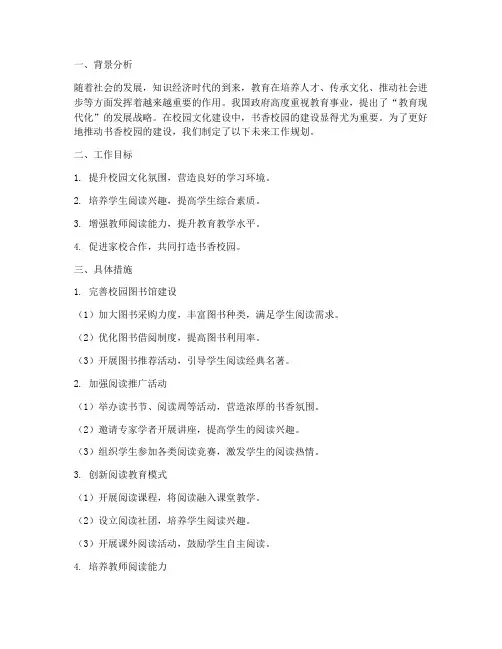 一、背景分析

随着社会的发展，知识经济时代的到来，教育在培养人才、传承文化、推动社会进步等方面发挥着越来越重要的作用。我国政府高度重视教育事业，提出了“教育现代化”的发展战略。在校园文化建设中，书香校园的建设显得尤为重要。为了更好地推动书香校园的建设，我们制定了以下未来工作规划。

二、工作目标

1. 提升校园文化氛围，营造良好的学习环境。

2. 培养学生阅读兴趣，提高学生综合素质。

3. 增强教师阅读能力，提升教育教学水平。

4. 促进家校合作，共同打造书香校园。

三、具体措施

1. 完善校园图书馆建设

（1）加大图书采购力度，丰富图书种类，满足学生阅读需求。

（2）优化图书借阅制度，提高图书利用率。

（3）开展图书推荐活动，引导学生阅读经典名著。

2. 加强阅读推广活动

（1）举办读书节、阅读周等活动，营造浓厚的书香氛围。

（2）邀请专家学者开展讲座，提高学生的阅读兴趣。

（3）组织学生参加各类阅读竞赛，激发学生的阅读热情。

3. 创新阅读教育模式

（1）开展阅读课程，将阅读融入课堂教学。

（2）设立阅读社团，培养学生阅读兴趣。

（3）开展课外阅读活动，鼓励学生自主阅读。

4. 培养教师阅读能力